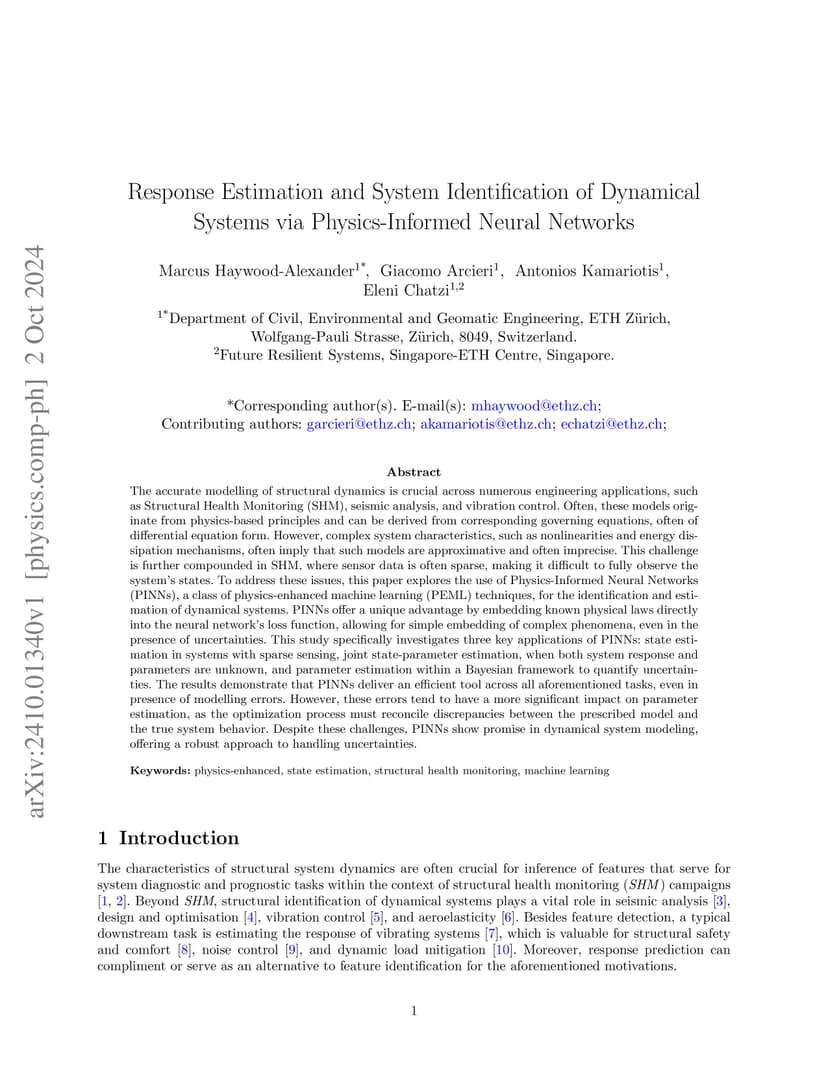 arXiv:2410.01340v1 [physics.comp-ph] 2 Oct 2024

Response Estimation and System Identification of Dynamical Systems via Physics-Informed Neural Networks

Marcus Haywood-Alexander$^{1*}$, Giacomo Arcieri$^{1}$, Antonios Kamariotis$^{1}$, Eleni Chatzi$^{1,2}$

$^{1*}$Department of Civil, Environmental and Geomatic Engineering, ETH Zürich, Wolfgang-Pauli Strasse, Zürich, 8049, Switzerland.
$^{2}$Future Resilient Systems, Singapore-ETH Centre, Singapore.

*Corresponding author(s). E-mail(s): mhaywood@ethz.ch;
Contributing authors: garcieri@ethz.ch; akamariotis@ethz.ch; echatzi@ethz.ch;

Abstract

The accurate modelling of structural dynamics is crucial across numerous engineering applications, such as Structural Health Monitoring (SHM), seismic analysis, and vibration control. Often, these models originate from physics-based principles and can be derived from corresponding governing equations, often of differential equation form. However, complex system characteristics, such as nonlinearities and energy dissipation mechanisms, often imply that such models are approximative and often imprecise. This challenge is further compounded in SHM, where sensor data is often sparse, making it difficult to fully observe the system's states. To address these issues, this paper explores the use of Physics-Informed Neural Networks (PINNs), a class of physics-enhanced machine learning (PEML) techniques, for the identification and estimation of dynamical systems. PINNs offer a unique advantage by embedding known physical laws directly into the neural network's loss function, allowing for simple embedding of complex phenomena, even in the presence of uncertainties. This study specifically investigates three key applications of PINNs: state estimation in systems with sparse sensing, joint state-parameter estimation, when both system response and parameters are unknown, and parameter estimation within a Bayesian framework to quantify uncertainties. The results demonstrate that PINNs deliver an efficient tool across all aforementioned tasks, even in presence of modelling errors. However, these errors tend to have a more significant impact on parameter estimation, as the optimization process must reconcile discrepancies between the prescribed model and the true system behavior. Despite these challenges, PINNs show promise in dynamical system modeling, offering a robust approach to handling uncertainties.

Keywords: physics-enhanced, state estimation, structural health monitoring, machine learning

1 Introduction

The characteristics of structural system dynamics are often crucial for inference of features that serve for system diagnostic and prognostic tasks within the context of structural health monitoring (SHM) campaigns [1, 2]. Beyond SHM, structural identification of dynamical systems plays a vital role in seismic analysis [3], design and optimisation [4], vibration control [5], and aeroelasticity [6]. Besides feature detection, a typical downstream task is estimating the response of vibrating systems [7], which is valuable for structural safety and comfort [8], noise control [9], and dynamic load mitigation [10]. Moreover, response prediction can compliment or serve as an alternative to feature identification for the aforementioned motivations.

1